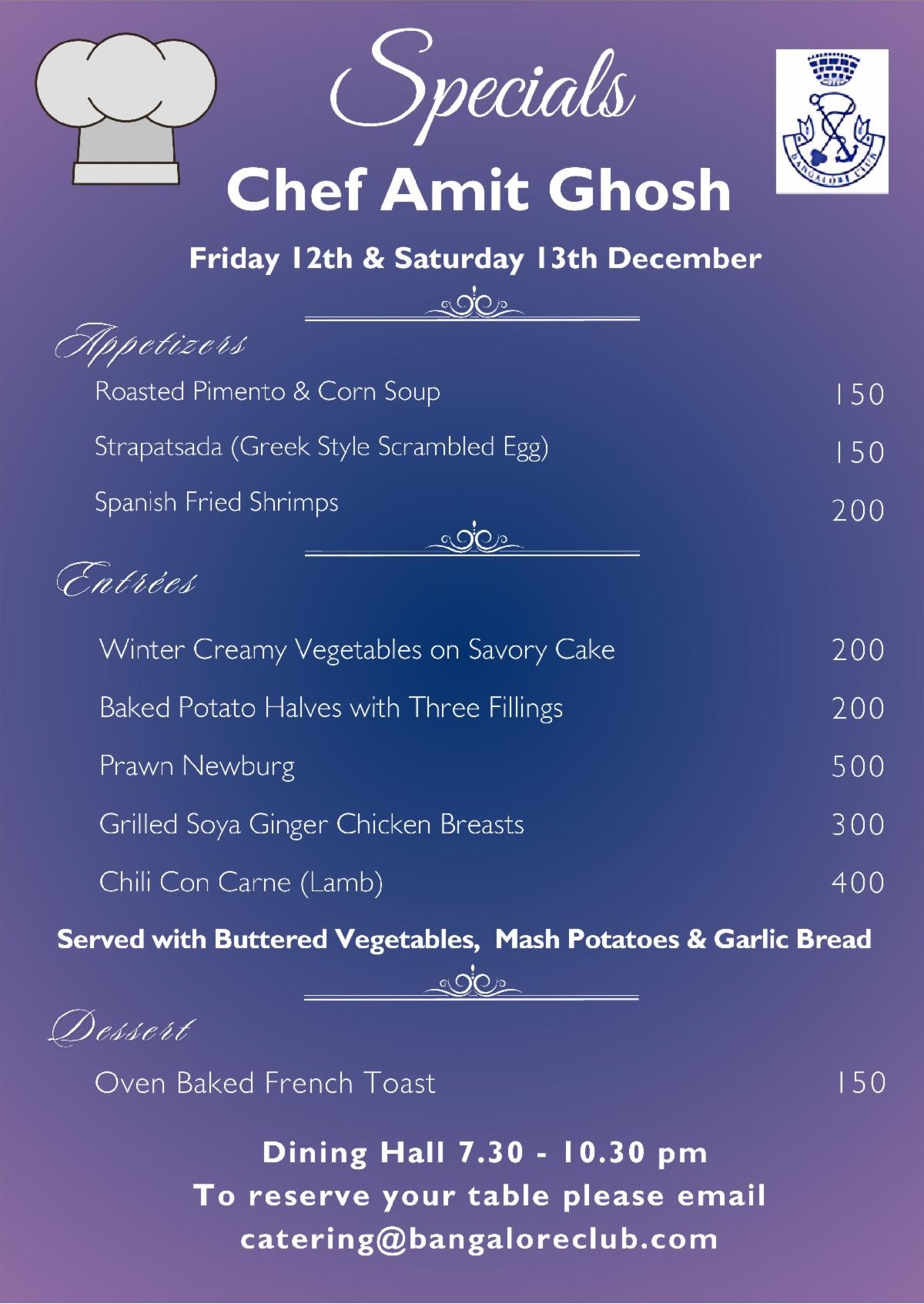 Specials

BANGALORE CLUB

Chef Amit Ghosh

Friday 12th & Saturday 13th December

Appetizers

Roasted Pimento & Corn Soup 150

Strapatsada (Greek Style Scrambled Egg) 150

Spanish Fried Shrimps 200

Entrées

Winter Creamy Vegetables on Savory Cake 200

Baked Potato Halves with Three Fillings 200

Prawn Newburg 500

Grilled Soya Ginger Chicken Breasts 300

Chili Con Carne (Lamb) 400

Served with Buttered Vegetables, Mash Potatoes & Garlic Bread

Dessert

Oven Baked French Toast 150

Dining Hall 7.30 - 10.30 pm
To reserve your table please email
catering@bangaloreclub.com